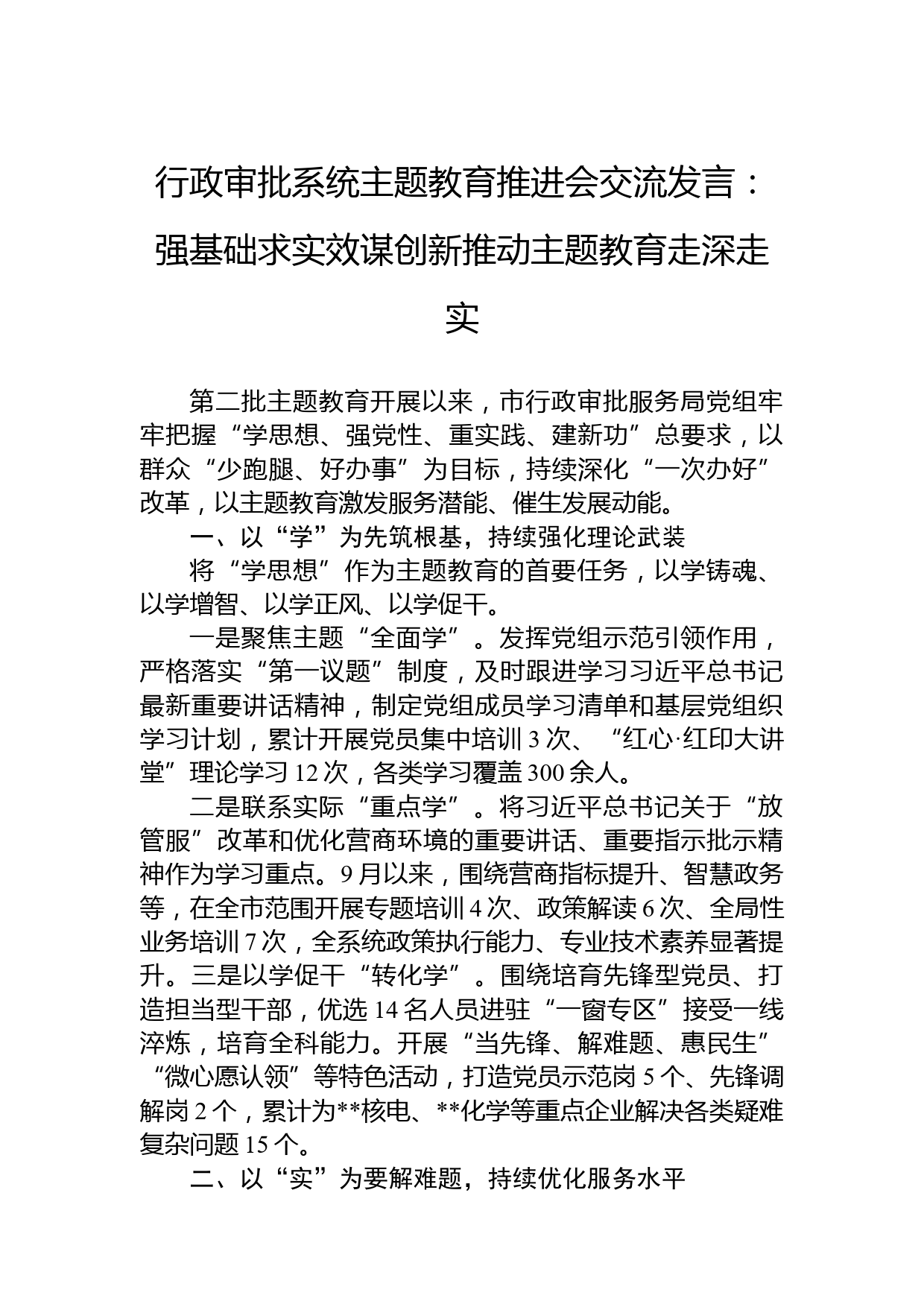 行政审批系统主题教育推进会交流发言：强基础求实效谋创新推动主题教育走深走实

第二批主题教育开展以来，市行政审批服务局党组牢牢把握“学思想、强党性、重实践、建新功”总要求，以群众“少跑腿、好办事”为目标，持续深化“一次办好”改革，以主题教育激发服务潜能、催生发展动能。

一、以“学”为先筑根基，持续强化理论武装

将“学思想”作为主题教育的首要任务，以学铸魂、以学增智、以学正风、以学促干。

一是聚焦主题“全面学”。发挥党组示范引领作用，严格落实“第一议题”制度，及时跟进学习习近平总书记最新重要讲话精神，制定党组成员学习清单和基层党组织学习计划，累计开展党员集中培训3次、“红心·红印大讲堂”理论学习12次，各类学习覆盖300余人。

二是联系实际“重点学”。将习近平总书记关于“放管服”改革和优化营商环境的重要讲话、重要指示批示精神作为学习重点。9月以来，围绕营商指标提升、智慧政务等，在全市范围开展专题培训4次、政策解读6次、全局性业务培训7次，全系统政策执行能力、专业技术素养显著提升。三是以学促干“转化学”。围绕培育先锋型党员、打造担当型干部，优选14名人员进驻“一窗专区”接受一线淬炼，培育全科能力。开展“当先锋、解难题、惠民生”“微心愿认领”等特色活动，打造党员示范岗5个、先锋调解岗2个，累计为**核电、**化学等重点企业解决各类疑难复杂问题15个。

二、以“实”为要解难题，持续优化服务水平